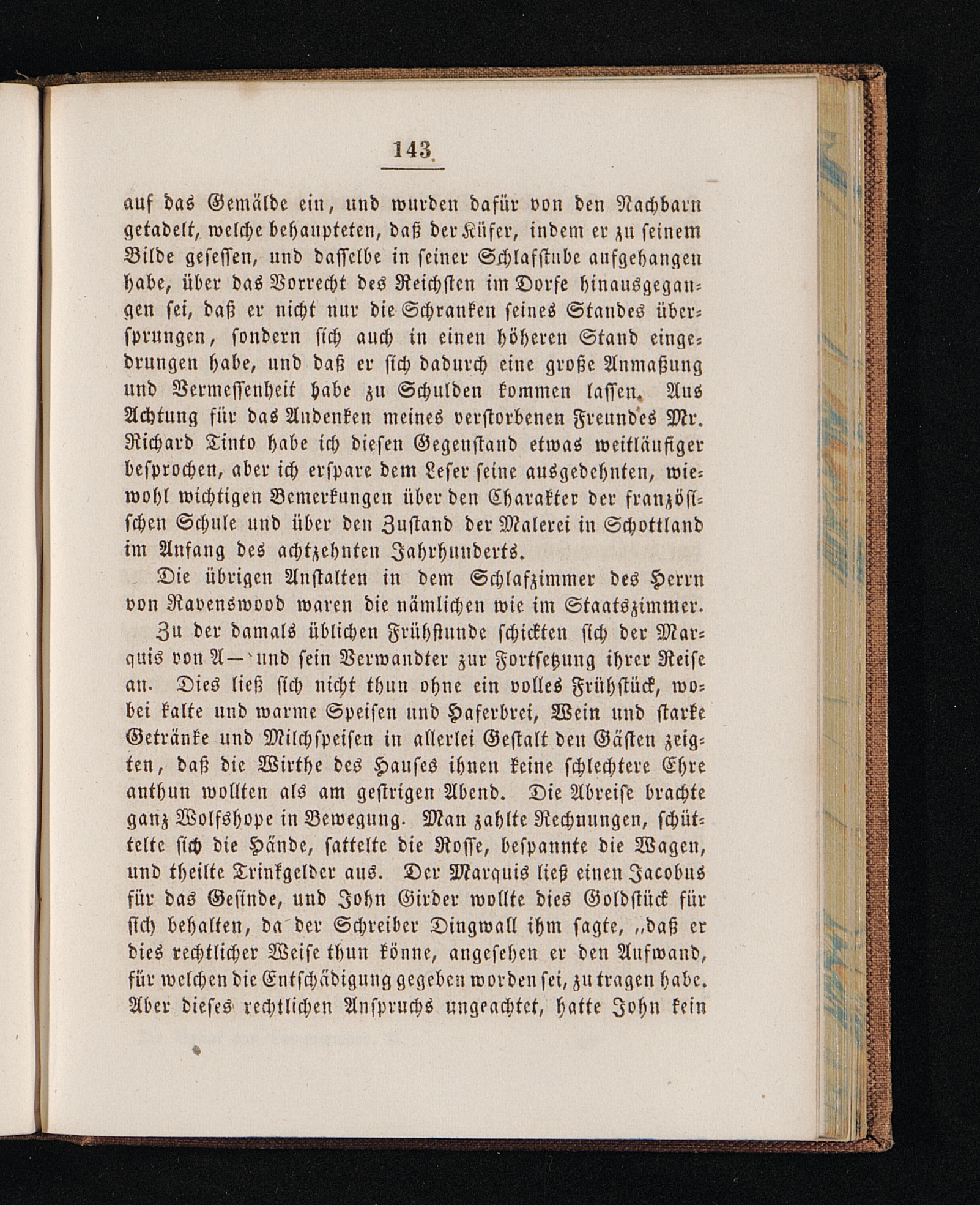 143

auf das Gemälde ein, und wurden dafür von den Nachbarn getadelt, welche behaupteten, daß der Küfer, indem er zu seinem Bilde gesessen, und dasselbe in seiner Schlafstube aufgehangen habe, über das Vorrecht des Reichsten im Dorfe hinausgegangen sei, daß er nicht nur die Schranken seines Standes übersprungen, sondern sich auch in einen höheren Stand eingedrungen habe, und daß er sich dadurch eine große Anmaßung und Vermessenheit habe zu Schulden kommen lassen. Aus Achtung für das Andenken meines verstorbenen Freundes Mr. Richard Tinto habe ich diesen Gegenstand etwas weitläufiger besprochen, aber ich erspare dem Leser seine ausgedehnten, wiewohl wichtigen Bemerkungen über den Charakter der französischen Schule und über den Zustand der Malerei in Schottland im Anfang des achtzehnten Jahrhunderts.

Die übrigen Anstalten in dem Schlafzimmer des Herrn von Ravenswood waren die nämlichen wie im Staatszimmer.

Zu der damals üblichen Frühstunde schickten sich der Marquis von A— und sein Verwandter zur Fortsetzung ihrer Reise an. Dies ließ sich nicht thun ohne ein volles Frühstück, wobei kalte und warme Speisen und Haferbrei, Wein und starke Getränke und Milchspeisen in allerlei Gestalt den Gästen zeigten, daß die Wirthe des Hauses ihnen keine schlechtere Ehre anthun wollten als am gestrigen Abend. Die Abreise brachte ganz Wolfshope in Bewegung. Man zahlte Rechnungen, schüttelte sich die Hände, sattelte die Rosse, bespannte die Wagen, und theilte Trinkgelder aus. Der Marquis ließ einen Jacobus für das Gesinde, und John Girder wollte dies Goldstück für sich behalten, da der Schreiber Dingwall ihm sagte, „daß er dies rechtlicher Weise thun könne, angesehen er den Aufwand, für welchen die Entschädigung gegeben worden sei, zu tragen habe. Aber dieses rechtlichen Anspruchs ungeachtet, hatte John kein